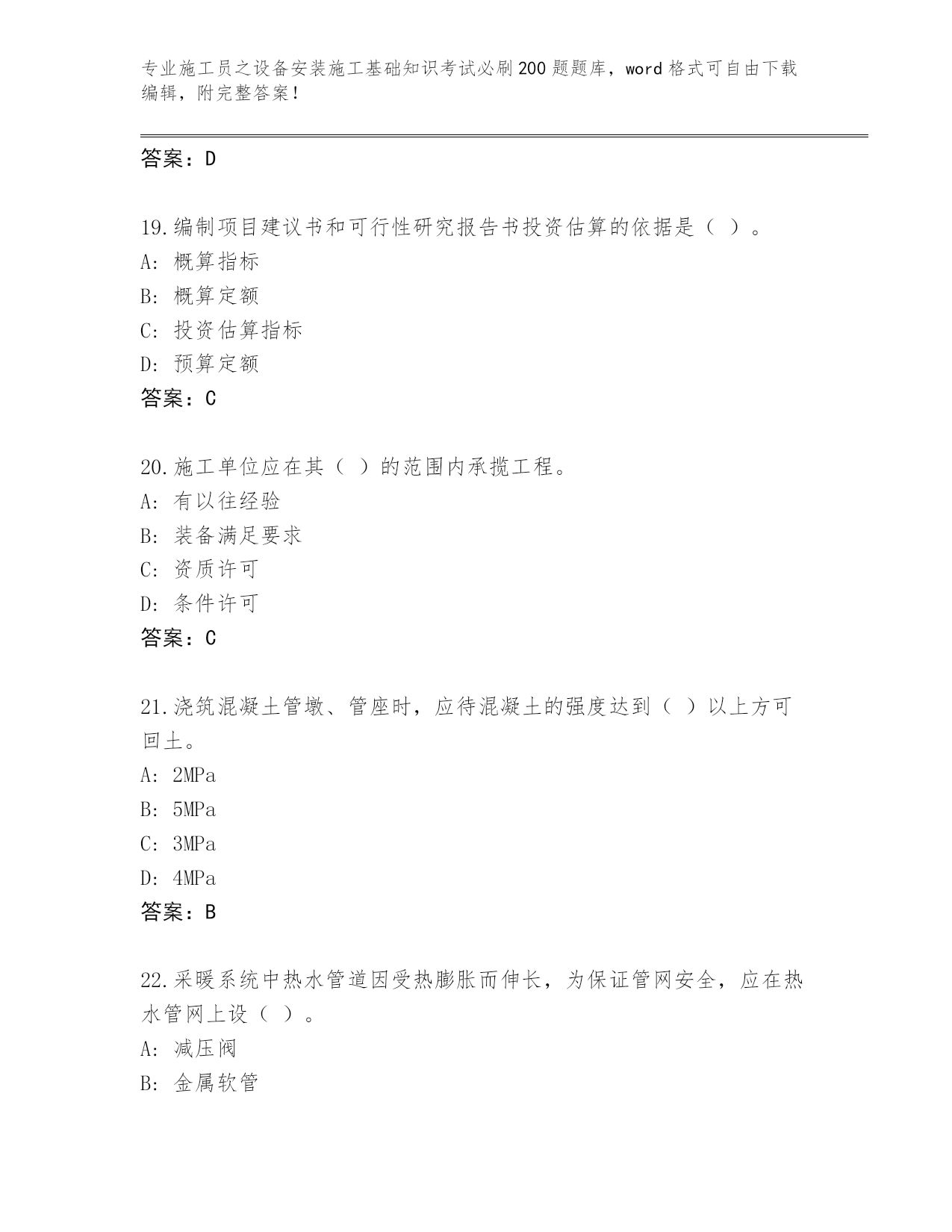 专业施工员之设备安装施工基础知识考试必刷200题题库，word格式可自由下载编辑，附完整答案！

答案：D

19.编制项目建议书和可行性研究报告书投资估算的依据是（ ）。
A: 概算指标
B: 概算定额
C: 投资估算指标
D: 预算定额
答案：C

20.施工单位应在其（ ）的范围内承揽工程。
A: 有以往经验
B: 装备满足要求
C: 资质许可
D: 条件许可
答案：C

21.浇筑混凝土管墩、管座时，应待混凝土的强度达到（ ）以上方可回土。
A: 2MPa
B: 5MPa
C: 3MPa
D: 4MPa
答案：B

22.采暖系统中热水管道因受热膨胀而伸长，为保证管网安全，应在热水管网上设（ ）。
A: 减压阀
B: 金属软管